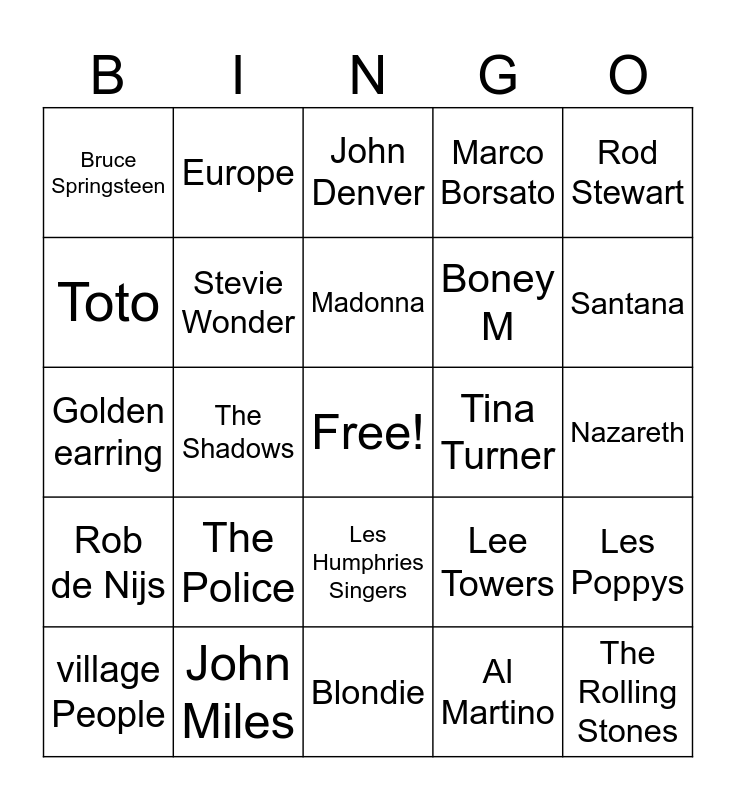 | B | I | N | G | O |
|---|---|---|---|---|
| Bruce Springsteen | Europe | John Denver | Marco Borsato | Rod Stewart |
| Toto | Stevie Wonder | Madonna | Boney M | Santana |
| Golden earring | The Shadows | Free! | Tina Turner | Nazareth |
| Rob de Nijs | The Police | Les Humphries Singers | Lee Towers | Les Poppys |
| village People | John Miles | Blondie | Al Martino | The Rolling Stones |